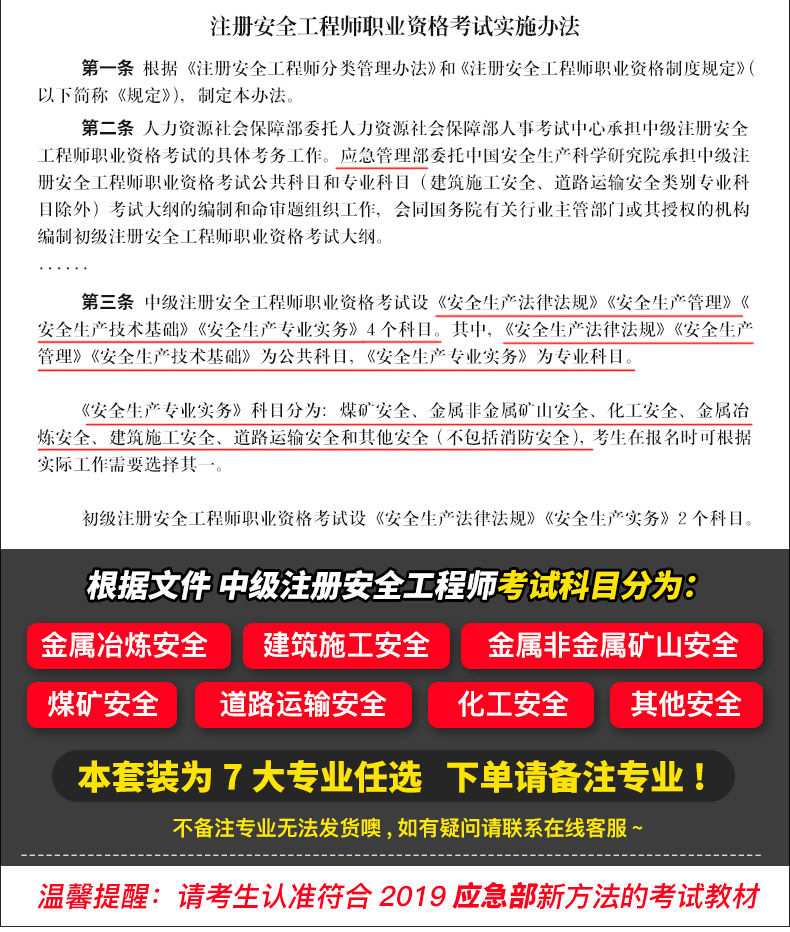 注册安全工程师职业资格考试实施办法

第一条 根据《注册安全工程师分类管理办法》和《注册安全工程师职业资格制度规定》(以下简称《规定》),制定本办法。

第二条 人力资源社会保障部委托人力资源社会保障部人事考试中心承担中级注册安全工程师职业资格考试的具体考务工作。应急管理部委托中国安全生产科学研究院承担中级注册安全工程师职业资格考试公共科目和专业科目(建筑施工安全、道路运输安全类别专业科目除外)考试大纲的编制和命审题组织工作,会同国务院有关行业主管部门或其授权的机构编制初级注册安全工程师职业资格考试大纲。

……

第三条 中级注册安全工程师职业资格考试设《安全生产法律法规》《安全生产管理》《安全生产技术基础》《安全生产专业实务》4个科目。其中,《安全生产法律法规》《安全生产管理》《安全生产技术基础》为公共科目,《安全生产专业实务》为专业科目。

《安全生产专业实务》科目分为:煤矿安全、金属非金属矿山安全、化工安全、金属冶炼安全、建筑施工安全、道路运输安全和其他安全(不包括消防安全),考生在报名时可根据实际工作需要选择其一。

初级注册安全工程师职业资格考试设《安全生产法律法规》《安全生产实务》2个科目。

根据文件 中级注册安全工程师考试科目分为:

金属冶炼安全 建筑施工安全 金属非金属矿山安全

煤矿安全 道路运输安全 化工安全 其他安全

本套装为7大专业任选 下单请备注专业!

不备注专业无法发货噢,如有疑问请联系在线客服~

温馨提醒:请考生认准符合2019应急部新方法的考试教材